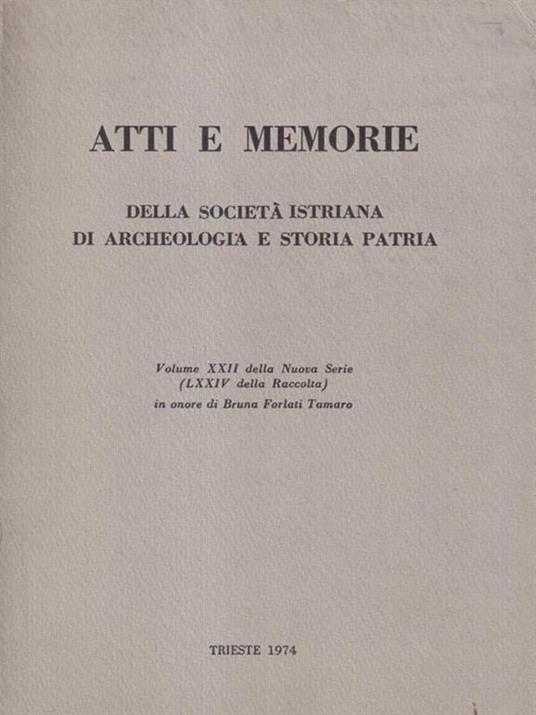 ATTI E MEMORIE

DELLA SOCIETÀ ISTRIANA
DI ARCHEOLOGIA E STORIA PATRIA

Volume XXII della Nuova Serie
(LXXIV della Raccolta)
in onore di Bruna Forlati Tamaro

TRIESTE 1974